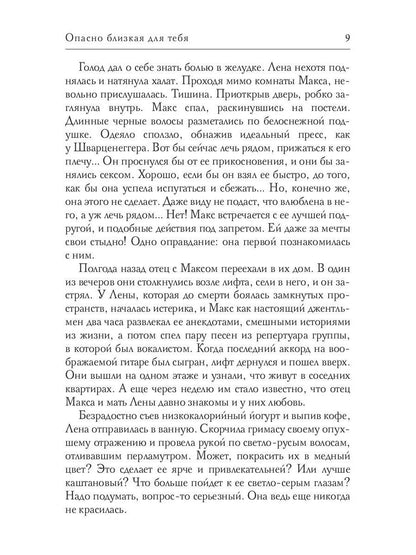 Опасно близкая для тебя 9

Голод дал о себе знать болью в желудке. Лена нехотя поднялась и натянула халат. Проходя мимо комнаты Макса, невольно прислушалась. Тишина. Приоткрыв дверь, робко заглянула внутрь. Макс спал, раскинувшись на постели. Длинные черные волосы разметались по белоснежной подушке. Одеяло сползло, обнажив идеальный пресс, как у Шварценеггера. Вот бы сейчас лечь рядом, прижаться к его плечу... Он проснулся бы от ее прикосновения, и они бы занялись сексом. Хорошо, если бы он взял ее быстро, до того, как бы она успела испугаться и сбежать... Но, конечно же, она этого не сделает. Даже виду не подаст, что влюблена в него, а уж лечь рядом... Нет! Макс встречается с ее лучшей подругой, и подобные действия под запретом. Ей даже за мечты свои стыдно! Одно оправдание: она первой познакомилась с ним.

Полгода назад отец с Максом переехали в их дом. В один из вечеров они столкнулись возле лифта, сели в него, и он застрял. У Лены, которая до смерти боялась замкнутых пространств, началась истерика, и Макс как настоящий джентльмен два часа развлекал ее анекдотами, смешными историями из жизни, а потом спел пару песен из репертуара группы, в которой был вокалистом. Когда последний аккорд на воображаемой гитаре был сыгран, лифт дернулся и пошел вверх. Они вышли на одном этаже и узнали, что живут в соседних квартирах. А еще через неделю им стало известно, что отец Макса и мать Лены давно знакомы и у них любовь.

Безрадостно съев низкокалорийный йогурт и выпив кофе, Лена отправилась в ванную. Скорчила гримасу своему опухшему отражению и провела рукой по светло-русым волосам, отливавшим перламутром. Может, покрасить их в медный цвет? Это сделает ее ярче и привлекательней? Или лучше каштановый? Что больше пойдет к ее светло-серым глазам? Надо подумать, вопрос-то серьезный. Она ведь еще никогда не красилась.